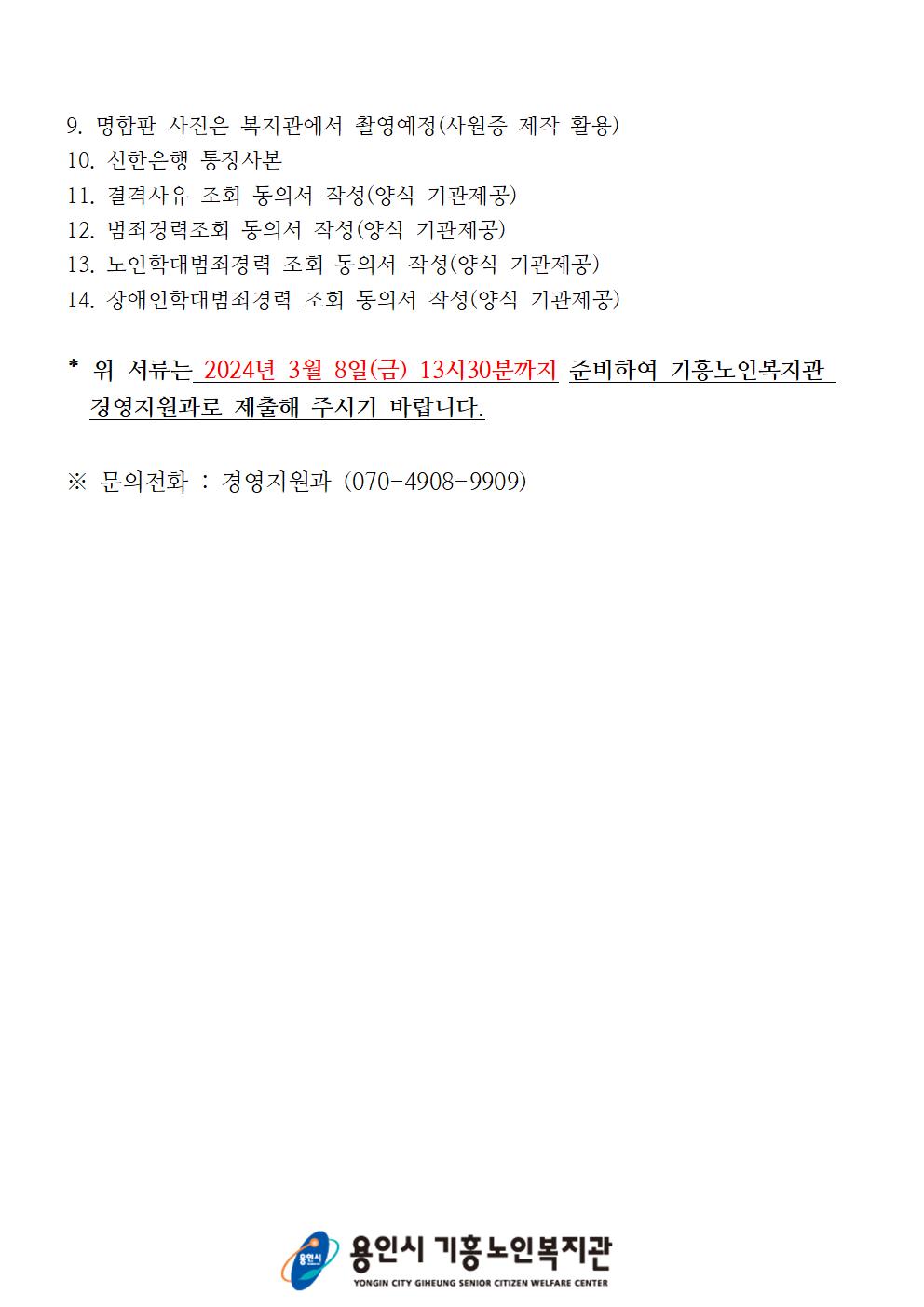 9. 명함판 사진은 복지관에서 촬영예정(사원증 제작 활용)
10. 신한은행 통장사본
11. 결격사유 조회 동의서 작성(양식 기관제공)
12. 범죄경력조회 동의서 작성(양식 기관제공)
13. 노인학대범죄경력 조회 동의서 작성(양식 기관제공)
14. 장애인학대범죄경력 조회 동의서 작성(양식 기관제공)

* 위 서류는 2024년 3월 8일(금) 13시30분까지 준비하여 기흥노인복지관 경영지원과로 제출해 주시기 바랍니다.

※ 문의전화 : 경영지원과 (070-4908-9909)

용인시 기흥노인복지관
YONGIN CITY GIHEUNG SENIOR CITIZEN WELFARE CENTER